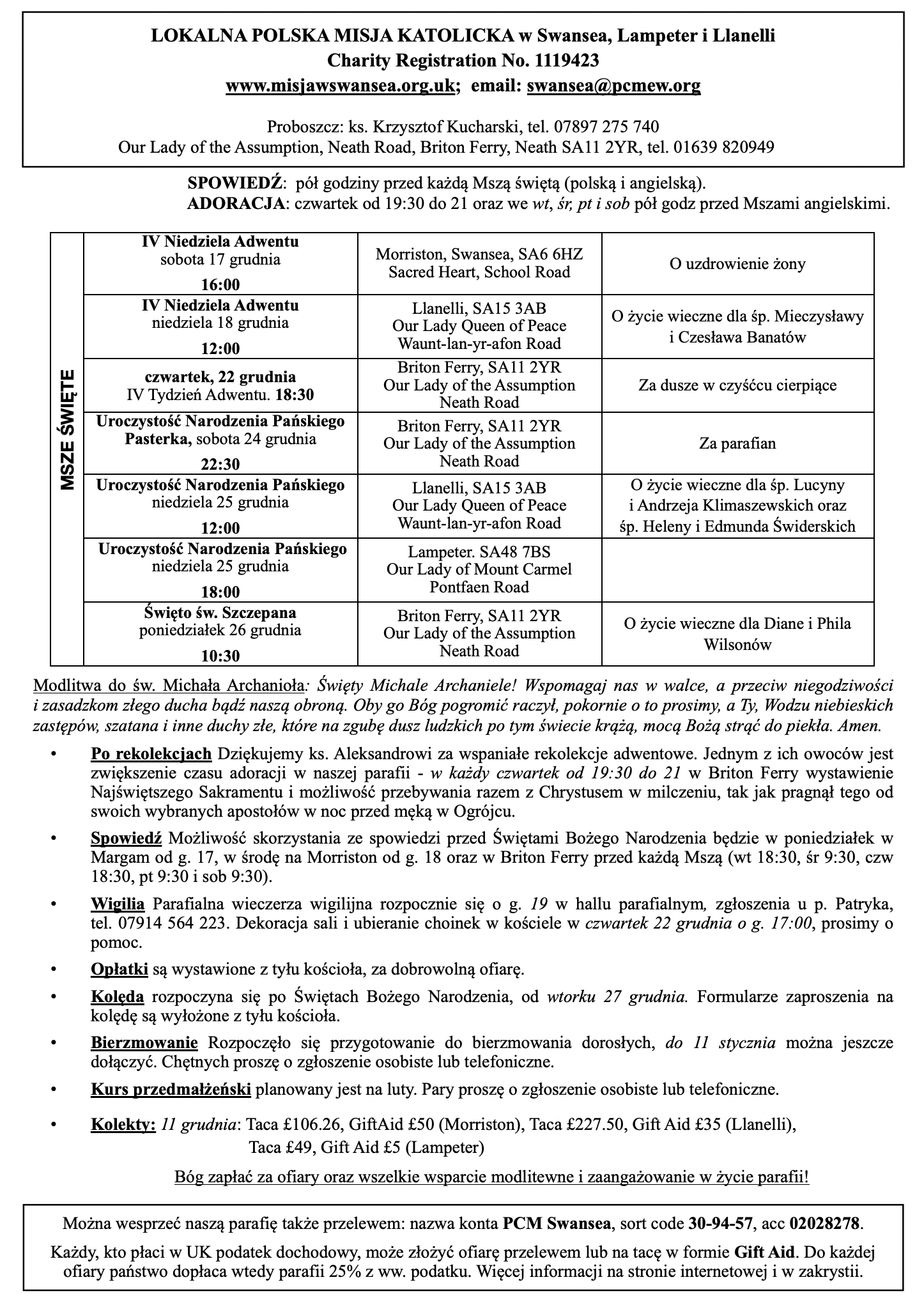 LOKALNA POLSKA MISJA KATOLICKA w Swansea, Lampeter i Llanelli
Charity Registration No. 1119423
www.misjawswansea.org.uk; email: swansea@pcmew.org

Proboszcz: ks. Krzysztof Kucharski, tel. 07897 275 740
Our Lady of the Assumption, Neath Road, Briton Ferry, Neath SA11 2YR, tel. 01639 820949

SPOWIEDŹ: pół godziny przed każdą Mszą świętą (polską i angielską).
ADORACJA: czwartek od 19:30 do 21 oraz we wt, śr, pt i sob pół godz przed Mszami angielskimi.

| MSZE ŚWIĘTE | | | |
|---|---|---|---|
| | IV Niedziela Adwentu sobota 17 grudnia 16:00 | Morriston, Swansea, SA6 6HZ Sacred Heart, School Road | O uzdrowienie żony |
| | IV Niedziela Adwentu niedziela 18 grudnia 12:00 | Llanelli, SA15 3AB Our Lady Queen of Peace Waunt-lan-yr-afon Road | O życie wieczne dla śp. Mieczysławy i Czesława Banatów |
| | czwartek, 22 grudnia IV Tydzień Adwentu. 18:30 | Briton Ferry, SA11 2YR Our Lady of the Assumption Neath Road | Za dusze w czyśćcu cierpiące |
| | Uroczystość Narodzenia Pańskiego Pasterka, sobota 24 grudnia 22:30 | Briton Ferry, SA11 2YR Our Lady of the Assumption Neath Road | Za parafian |
| | Uroczystość Narodzenia Pańskiego niedziela 25 grudnia 12:00 | Llanelli, SA15 3AB Our Lady Queen of Peace Waunt-lan-yr-afon Road | O życie wieczne dla śp. Lucyny i Andrzeja Klimaszewskich oraz śp. Heleny i Edmunda Świderskich |
| | Uroczystość Narodzenia Pańskiego niedziela 25 grudnia 18:00 | Lampeter. SA48 7BS Our Lady of Mount Carmel Pontfaen Road | |
| | Święto św. Szczepana poniedziałek 26 grudnia 10:30 | Briton Ferry, SA11 2YR Our Lady of the Assumption Neath Road | O życie wieczne dla Diane i Phila Wilsonów |

Modlitwa do św. Michała Archanioła: Święty Michale Archaniele! Wspomagaj nas w walce, a przeciw niegodziwości i zasadzkom złego ducha bądź naszą obroną. Oby go Bóg pogromić raczył, pokornie o to prosimy, a Ty, Wodzu niebieskich zastępów, szatana i inne duchy złe, które na zgubę dusz ludzkich po tym świecie krążą, mocą Bożą strąć do piekła. Amen.

• Po rekolekcjach Dziękujemy ks. Aleksandrowi za wspaniałe rekolekcje adwentowe. Jednym z ich owoców jest zwiększenie czasu adoracji w naszej parafii - w każdy czwartek od 19:30 do 21 w Briton Ferry wystawienie Najświętszego Sakramentu i możliwość przebywania razem z Chrystusem w milczeniu, tak jak pragnął tego od swoich wybranych apostołów w noc przed męką w Ogrójcu.

• Spowiedź Możliwość skorzystania ze spowiedzi przed Świętami Bożego Narodzenia będzie w poniedziałek w Margam od g. 17, w środę na Morriston od g. 18 oraz w Briton Ferry przed każdą Mszą (wt 18:30, śr 9:30, czw 18:30, pt 9:30 i sob 9:30).

• Wigilia Parafialna wieczerza wigilijna rozpocznie się o g. 19 w hallu parafialnym, zgłoszenia u p. Patryka, tel. 07914 564 223. Dekoracja sali i ubieranie choinek w kościele w czwartek 22 grudnia o g. 17:00, prosimy o pomoc.

• Opłatki są wystawione z tyłu kościoła, za dobrowolną ofiarę.

• Kolęda rozpoczyna się po Świętach Bożego Narodzenia, od wtorku 27 grudnia. Formularze zaproszenia na kolędę są wyłożone z tyłu kościoła.

• Bierzmowanie Rozpoczęło się przygotowanie do bierzmowania dorosłych, do 11 stycznia można jeszcze dołączyć. Chętnych proszę o zgłoszenie osobiste lub telefoniczne.

• Kurs przedmałżeński planowany jest na luty. Pary proszę o zgłoszenie osobiste lub telefoniczne.

• Kolekty: 11 grudnia: Taca £106.26, GiftAid £50 (Morriston), Taca £227.50, Gift Aid £35 (Llanelli), Taca £49, Gift Aid £5 (Lampeter)

Bóg zapłać za ofiary oraz wszelkie wsparcie modlitewne i zaangażowanie w życie parafii!

Można wesprzeć naszą parafię także przelewem: nazwa konta PCM Swansea, sort code 30-94-57, acc 02028278.

Każdy, kto płaci w UK podatek dochodowy, może złożyć ofiarę przelewem lub na tacę w formie Gift Aid. Do każdej ofiary państwo dopłaca wtedy parafii 25% z ww. podatku. Więcej informacji na stronie internetowej i w zakrystii.